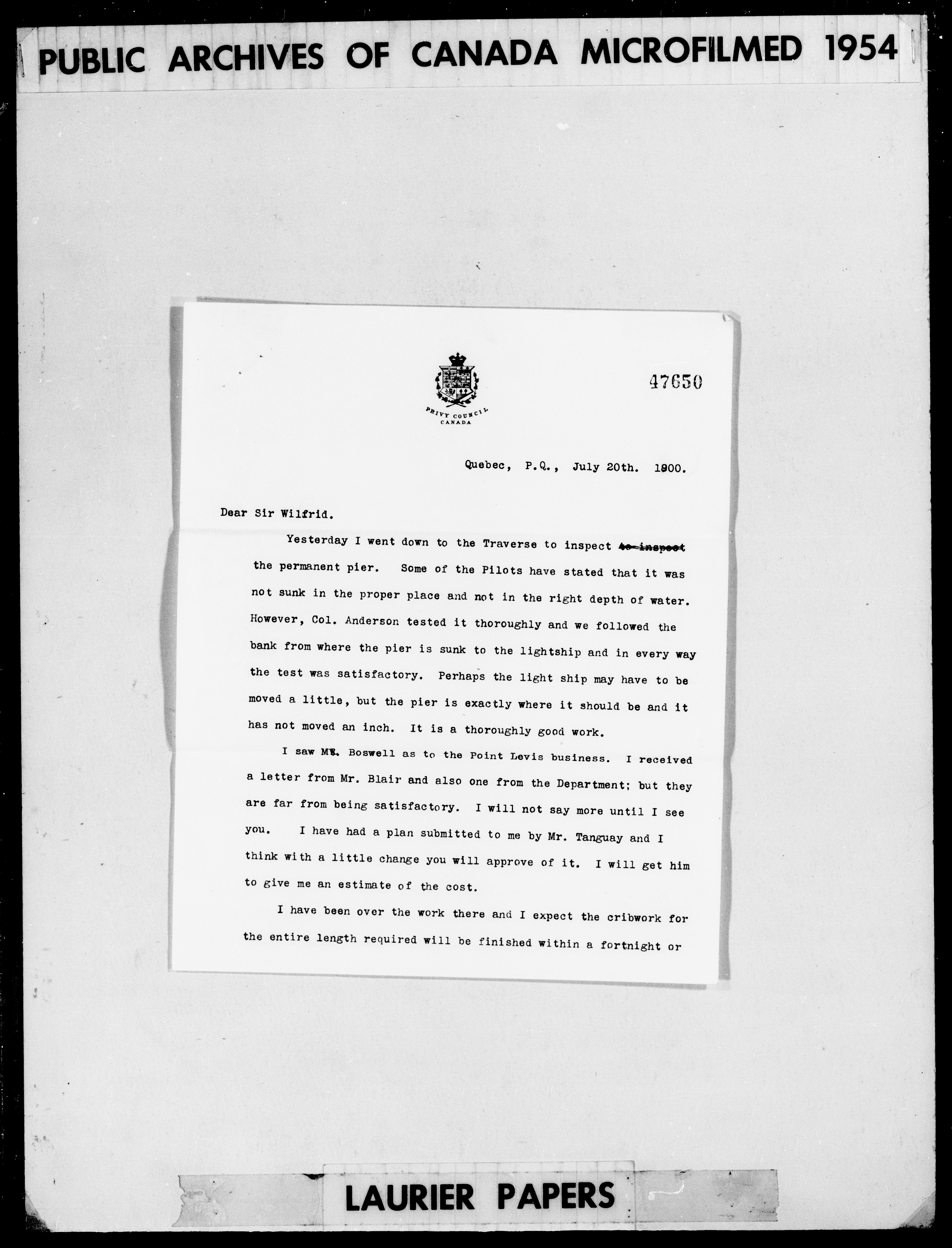 PUBLIC ARCHIVES OF CANADA MICROFILMED 1954

47650

PRIVY COUNCIL
CANADA

Quebec, P.Q., July 20th. 1900.

Dear Sir Wilfrid.

Yesterday I went down to the Traverse to inspect ~~to inspect~~ the permanent pier. Some of the Pilots have stated that it was not sunk in the proper place and not in the right depth of water. However, Col. Anderson tested it thoroughly and we followed the bank from where the pier is sunk to the lightship and in every way the test was satisfactory. Perhaps the light ship may have to be moved a little, but the pier is exactly where it should be and it has not moved an inch. It is a thoroughly good work.

I saw Mr. Boswell as to the Point Levis business. I received a letter from Mr. Blair and also one from the Department; but they are far from being satisfactory. I will not say more until I see you. I have had a plan submitted to me by Mr. Tanguay and I think with a little change you will approve of it. I will get him to give me an estimate of the cost.

I have been over the work there and I expect the cribwork for the entire length required will be finished within a fortnight or

LAURIER PAPERS